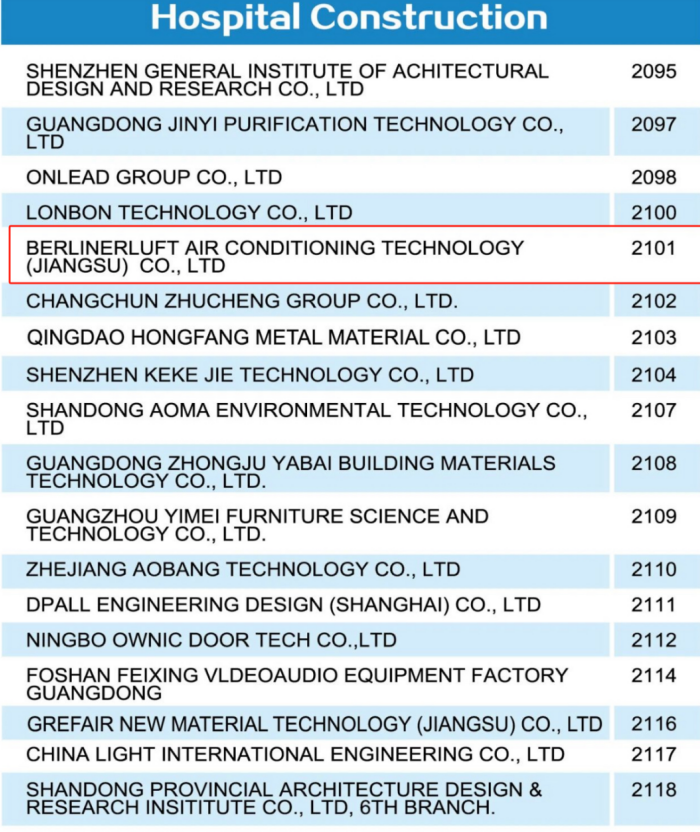 Hospital Construction

| | |
|---|---|
| SHENZHEN GENERAL INSTITUTE OF ACHITECTURAL DESIGN AND RESEARCH CO., LTD | 2095 |
| GUANGDONG JINYI PURIFICATION TECHNOLOGY CO., LTD | 2097 |
| ONLEAD GROUP CO., LTD | 2098 |
| LONBON TECHNOLOGY CO., LTD | 2100 |
| BERLINERLUFT AIR CONDITIONING TECHNOLOGY (JIANGSU) CO., LTD | 2101 |
| CHANGCHUN ZHUCHENG GROUP CO., LTD. | 2102 |
| QINGDAO HONGFANG METAL MATERIAL CO., LTD | 2103 |
| SHENZHEN KEKE JIE TECHNOLOGY CO., LTD | 2104 |
| SHANDONG AOMA ENVIRONMENTAL TECHNOLOGY CO., LTD | 2107 |
| GUANGDONG ZHONGJU YABAI BUILDING MATERIALS TECHNOLOGY CO., LTD. | 2108 |
| GUANGZHOU YIMEI FURNITURE SCIENCE AND TECHNOLOGY CO., LTD. | 2109 |
| ZHEJIANG AOBANG TECHNOLOGY CO., LTD | 2110 |
| DPALL ENGINEERING DESIGN (SHANGHAI) CO., LTD | 2111 |
| NINGBO OWNIC DOOR TECH CO.,LTD | 2112 |
| FOSHAN FEIXING VLDEOAUDIO EQUIPMENT FACTORY GUANGDONG | 2114 |
| GREFAIR NEW MATERIAL TECHNOLOGY (JIANGSU) CO., LTD | 2116 |
| CHINA LIGHT INTERNATIONAL ENGINEERING CO., LTD | 2117 |
| SHANDONG PROVINCIAL ARCHITECTURE DESIGN & RESEARCH INSITITUTE CO., LTD, 6TH BRANCH. | 2118 |